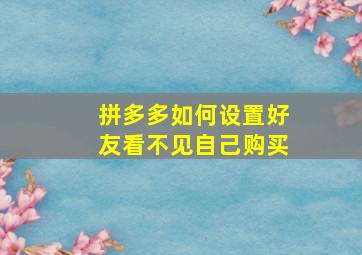 拼多多如何设置好友看不见自己购买